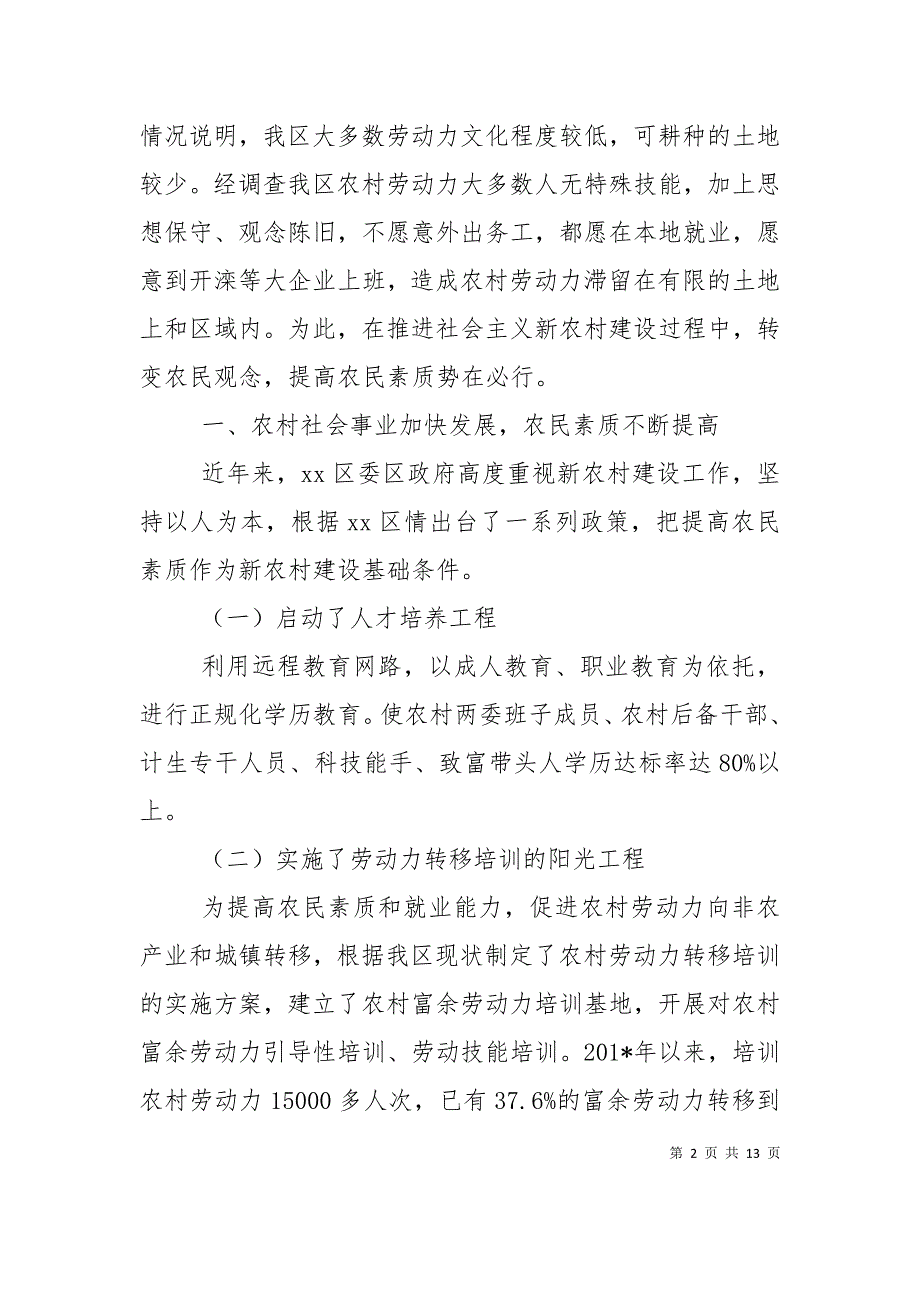 情况说明，我区大多数劳动力文化程度较低，可耕种的土地较少。经调查我区农村劳动力大多数人无特殊技能，加上思想保守、观念陈旧，不愿意外出务工，都愿在本地就业，愿意到开滦等大企业上班，造成农村劳动力滞留在有限的土地上和区域内。为此，在推进社会主义新农村建设过程中，转变农民观念，提高农民素质势在必行。

一、农村社会事业加快发展，农民素质不断提高

近年来，xx 区委区政府高度重视新农村建设工作，坚持以人为本，根据 xx 区情出台了一系列政策，把提高农民素质作为新农村建设基础条件。

（一）启动了人才培养工程

利用远程教育网路，以成人教育、职业教育为依托，进行正规化学历教育。使农村两委班子成员、农村后备干部、计生专干人员、科技能手、致富带头人学历达标率达 80%以上。

（二）实施了劳动力转移培训的阳光工程

为提高农民素质和就业能力，促进农村劳动力向非农产业和城镇转移，根据我区现状制定了农村劳动力转移培训的实施方案，建立了农村富余劳动力培训基地，开展对农村富余劳动力引导性培训、劳动技能培训。201*年以来，培训农村劳动力 15000 多人次，已有 37.6%的富余劳动力转移到

第 2 页 共 13 页